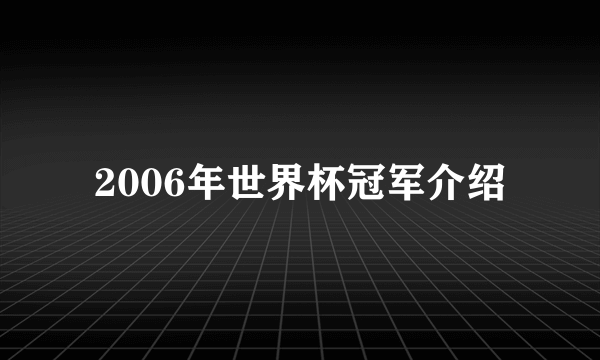 2006年世界杯冠军介绍